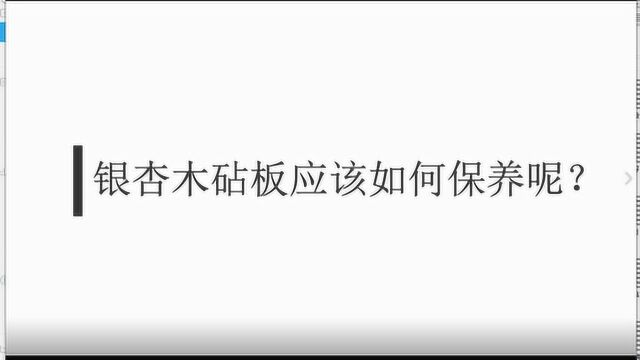 银杏木砧板应该如何保养呢？